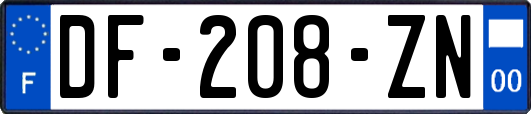 F
DF-208-ZN
00